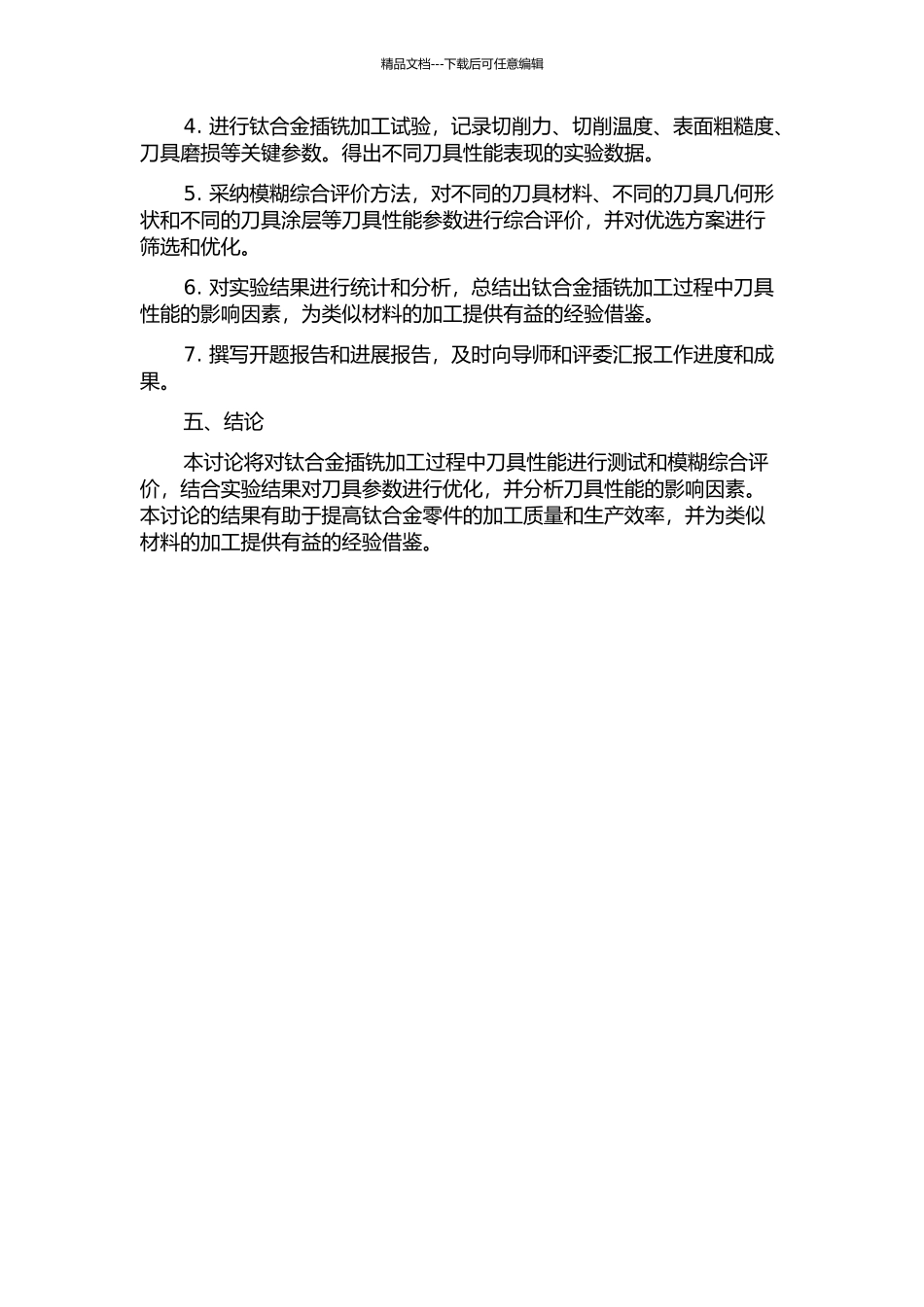 精品文档---下载后可任意编辑

4. 进行钛合金插铣加工试验，记录切削力、切削温度、表面粗糙度、刀具磨损等关键参数。得出不同刀具性能表现的实验数据。

5. 采纳模糊综合评价方法，对不同的刀具材料、不同的刀具几何形状和不同的刀具涂层等刀具性能参数进行综合评价，并对优选方案进行筛选和优化。

6. 对实验结果进行统计和分析，总结出钛合金插铣加工过程中刀具性能的影响因素，为类似材料的加工提供有益的经验借鉴。

7. 撰写开题报告和进展报告，及时向导师和评委汇报工作进度和成果。

五、结论

本讨论将对钛合金插铣加工过程中刀具性能进行测试和模糊综合评价，结合实验结果对刀具参数进行优化，并分析刀具性能的影响因素。本讨论的结果有助于提高钛合金零件的加工质量和生产效率，并为类似材料的加工提供有益的经验借鉴。